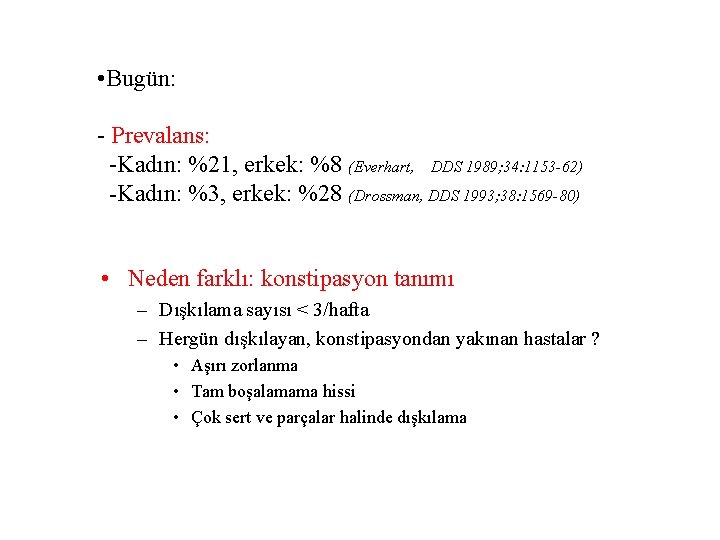 •Bugün:

- Prevalans:
-Kadın: %21, erkek: %8 (Everhart, DDS 1989;34:1153-62)
-Kadın: %3, erkek: %28 (Drossman, DDS 1993;38:1569-80)

• Neden farklı: konstipasyon tanımı
– Dışkılama sayısı < 3/hafta
– Hergün dışkılayan, konstipasyondan yakınan hastalar ?
• Aşırı zorlanma
• Tam boşalamama hissi
• Çok sert ve parçalar halinde dışkılama